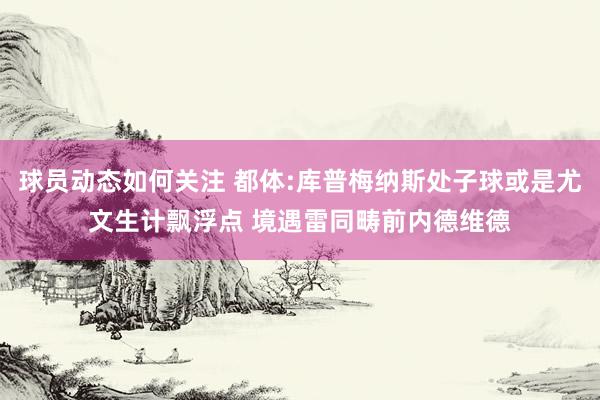 球员动态如何关注 都体:库普梅纳斯处子球或是尤文生计飘浮点 境遇雷同畴前内德维德